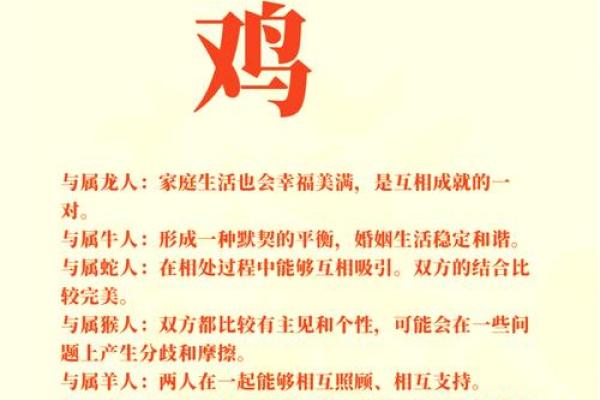 鸡

与属龙人：家庭生活也会幸福美满，是互相成就的一对。
与属牛人：形成一种默契的平衡，婚姻生活稳定和谐。
与属蛇人：在相处过程中能够互相吸引。双方的结合比较完美。
与属猴人：双方都比较有主见和个性，可能会在一些问题上产生分歧和摩擦。
与属羊人：两人在一起能够相互照顾、相互支持。